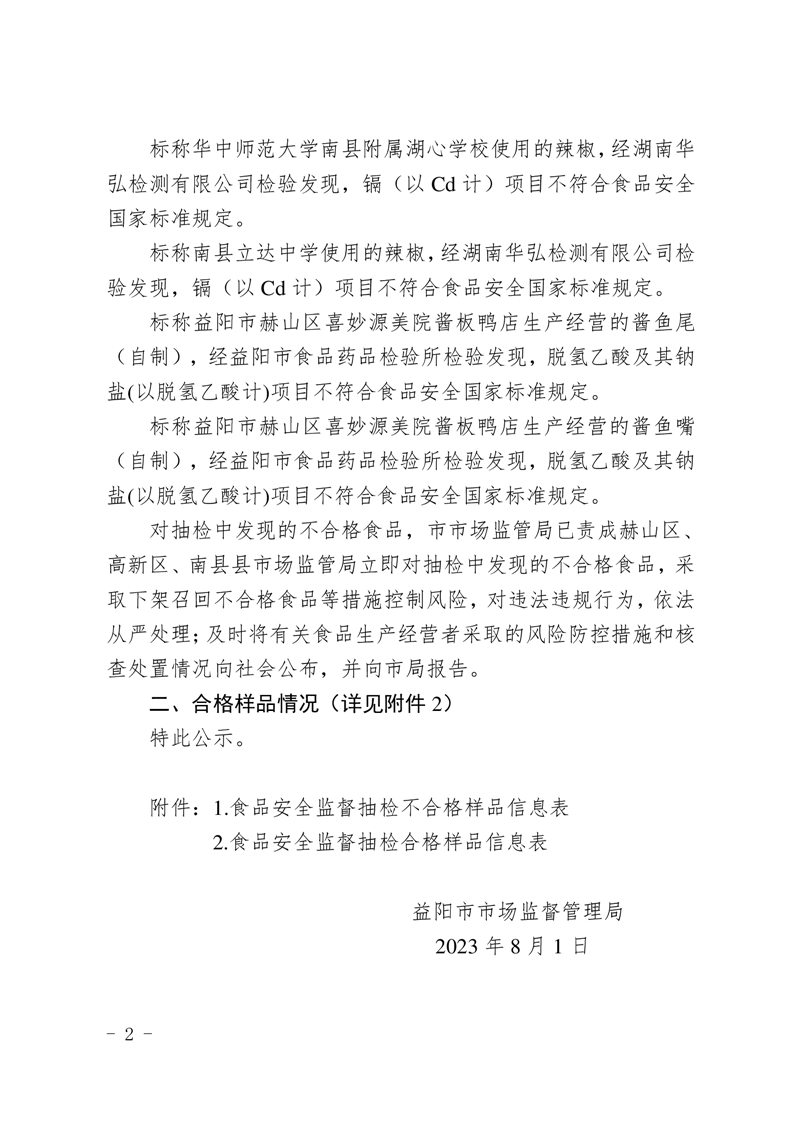 标称华中师范大学南县附属湖心学校使用的辣椒，经湖南华弘检测有限公司检验发现，镉（以 Cd 计）项目不符合食品安全国家标准规定。

标称南县立达中学使用的辣椒，经湖南华弘检测有限公司检验发现，镉（以 Cd 计）项目不符合食品安全国家标准规定。

标称益阳市赫山区喜妙源美院酱板鸭店生产经营的酱鱼尾（自制），经益阳市食品药品检验所检验发现，脱氢乙酸及其钠盐(以脱氢乙酸计)项目不符合食品安全国家标准规定。

标称益阳市赫山区喜妙源美院酱板鸭店生产经营的酱鱼嘴（自制），经益阳市食品药品检验所检验发现，脱氢乙酸及其钠盐(以脱氢乙酸计)项目不符合食品安全国家标准规定。

对抽检中发现的不合格食品，市市场监管局已责成赫山区、高新区、南县县市场监管局立即对抽检中发现的不合格食品，采取下架召回不合格食品等措施控制风险，对违法违规行为，依法从严处理；及时将有关食品生产经营者采取的风险防控措施和核查处置情况向社会公布，并向市局报告。

二、合格样品情况（详见附件 2）

特此公示。

附件：1.食品安全监督抽检不合格样品信息表
2.食品安全监督抽检合格样品信息表

益阳市市场监督管理局
2023 年 8 月 1 日

－ 2 －